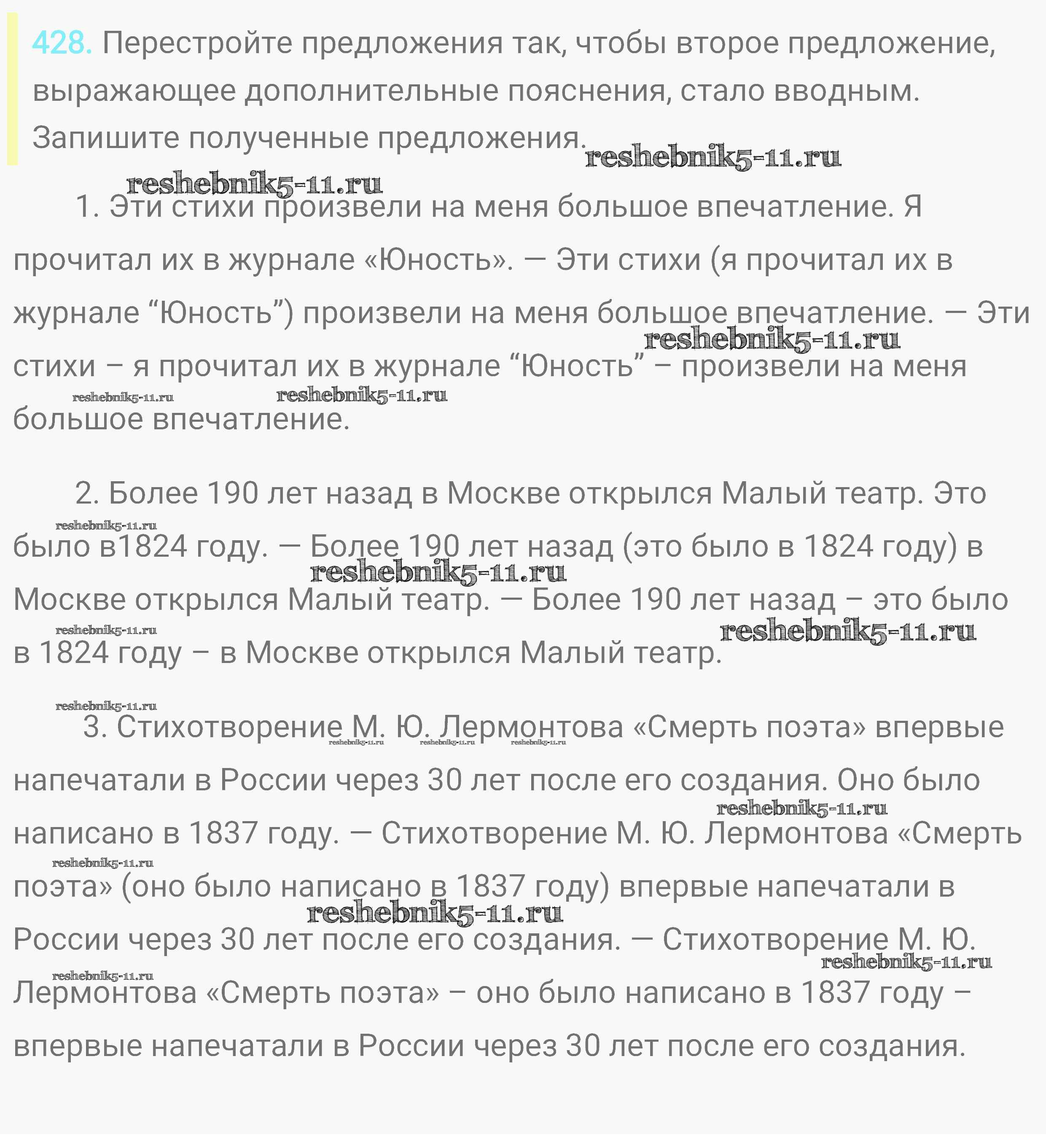 428. Перестройте предложения так, чтобы второе предложение, выражающее дополнительные пояснения, стало вводным. Запишите полученные предложения.

1. Эти стихи произвели на меня большое впечатление. Я прочитал их в журнале «Юность». — Эти стихи (я прочитал их в журнале "Юность") произвели на меня большое впечатление. — Эти стихи – я прочитал их в журнале "Юность" – произвели на меня большое впечатление.

2. Более 190 лет назад в Москве открылся Малый театр. Это было в1824 году. — Более 190 лет назад (это было в 1824 году) в Москве открылся Малый театр. — Более 190 лет назад – это было в 1824 году – в Москве открылся Малый театр.

3. Стихотворение М. Ю. Лермонтова «Смерть поэта» впервые напечатали в России через 30 лет после его создания. Оно было написано в 1837 году. — Стихотворение М. Ю. Лермонтова «Смерть поэта» (оно было написано в 1837 году) впервые напечатали в России через 30 лет после его создания. — Стихотворение М. Ю. Лермонтова «Смерть поэта» – оно было написано в 1837 году – впервые напечатали в России через 30 лет после его создания.

reshebnik5-11.ru